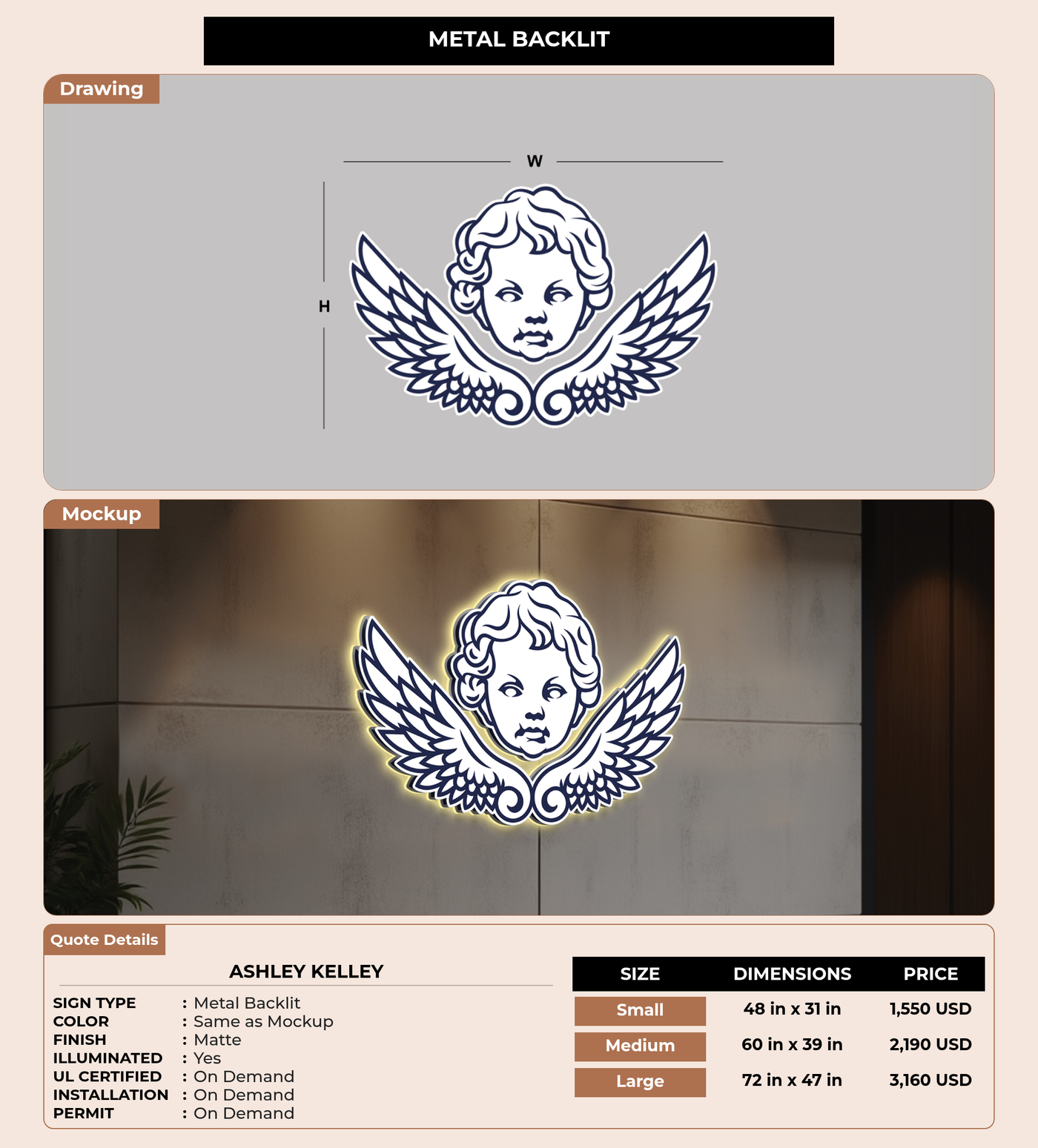 METAL BACKLIT

Drawing

W

H

Mockup

Quote Details

ASHLEY KELLEY

SIGN TYPE : Metal Backlit
COLOR : Same as Mockup
FINISH : Matte
ILLUMINATED : Yes
UL CERTIFIED : On Demand
INSTALLATION : On Demand
PERMIT : On Demand

| SIZE | DIMENSIONS | PRICE |
|---|---|---|
| Small | 48 in x 31 in | 1,550 USD |
| Medium | 60 in x 39 in | 2,190 USD |
| Large | 72 in x 47 in | 3,160 USD |